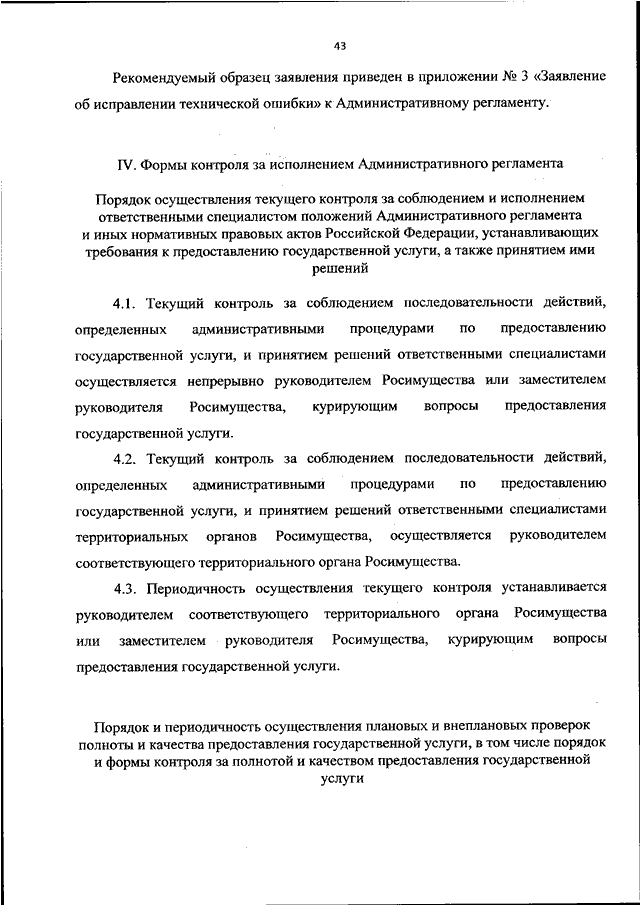 43

Рекомендуемый образец заявления приведен в приложении № 3 «Заявление об исправлении технической ошибки» к Административному регламенту.

IV. Формы контроля за исполнением Административного регламента

Порядок осуществления текущего контроля за соблюдением и исполнением ответственными специалистом положений Административного регламента и иных нормативных правовых актов Российской Федерации, устанавливающих требования к предоставлению государственной услуги, а также принятием ими решений

4.1. Текущий контроль за соблюдением последовательности действий, определенных административными процедурами по предоставлению государственной услуги, и принятием решений ответственными специалистами осуществляется непрерывно руководителем Росимущества или заместителем руководителя Росимущества, курирующим вопросы предоставления государственной услуги.

4.2. Текущий контроль за соблюдением последовательности действий, определенных административными процедурами по предоставлению государственной услуги, и принятием решений ответственными специалистами территориальных органов Росимущества, осуществляется руководителем соответствующего территориального органа Росимущества.

4.3. Периодичность осуществления текущего контроля устанавливается руководителем соответствующего территориального органа Росимущества или заместителем руководителя Росимущества, курирующим вопросы предоставления государственной услуги.

Порядок и периодичность осуществления плановых и внеплановых проверок полноты и качества предоставления государственной услуги, в том числе порядок и формы контроля за полнотой и качеством предоставления государственной услуги